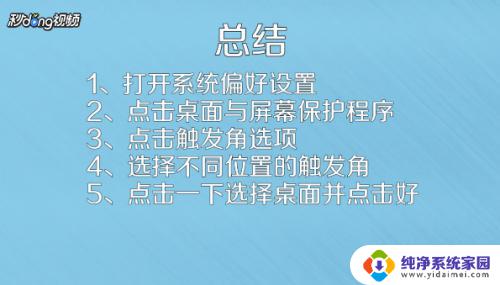 秒dong视频

总结

1、打开系统偏好设置
2、点击桌面与屏幕保护程序
3、点击触发角选项
4、选择不同位置的触发角
5、点击一下选择桌面并点击好

纯净系统家园
www.yidaimei.com